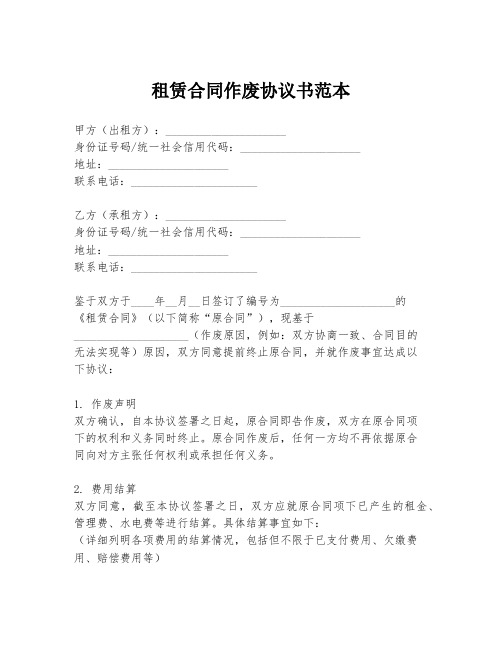 租赁合同作废协议书范本

甲方（出租方）：____________________
身份证号码/统一社会信用代码：____________________
地址：____________________
联系电话：____________________

乙方（承租方）：____________________
身份证号码/统一社会信用代码：____________________
地址：____________________
联系电话：____________________

鉴于双方于____年__月__日签订了编号为____________________的《租赁合同》（以下简称“原合同”），现基于____________________（作废原因，例如：双方协商一致、合同目的无法实现等）原因，双方同意提前终止原合同，并就作废事宜达成以下协议：

1. 作废声明
双方确认，自本协议签署之日起，原合同即告作废，双方在原合同项下的权利和义务同时终止。原合同作废后，任何一方均不再依据原合同向对方主张任何权利或承担任何义务。

2. 费用结算
双方同意，截至本协议签署之日，双方应就原合同项下已产生的租金、管理费、水电费等进行结算。具体结算事宜如下：
（详细列明各项费用的结算情况，包括但不限于已支付费用、欠缴费用、赔偿费用等）